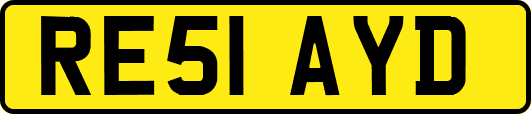 RE51 AYD